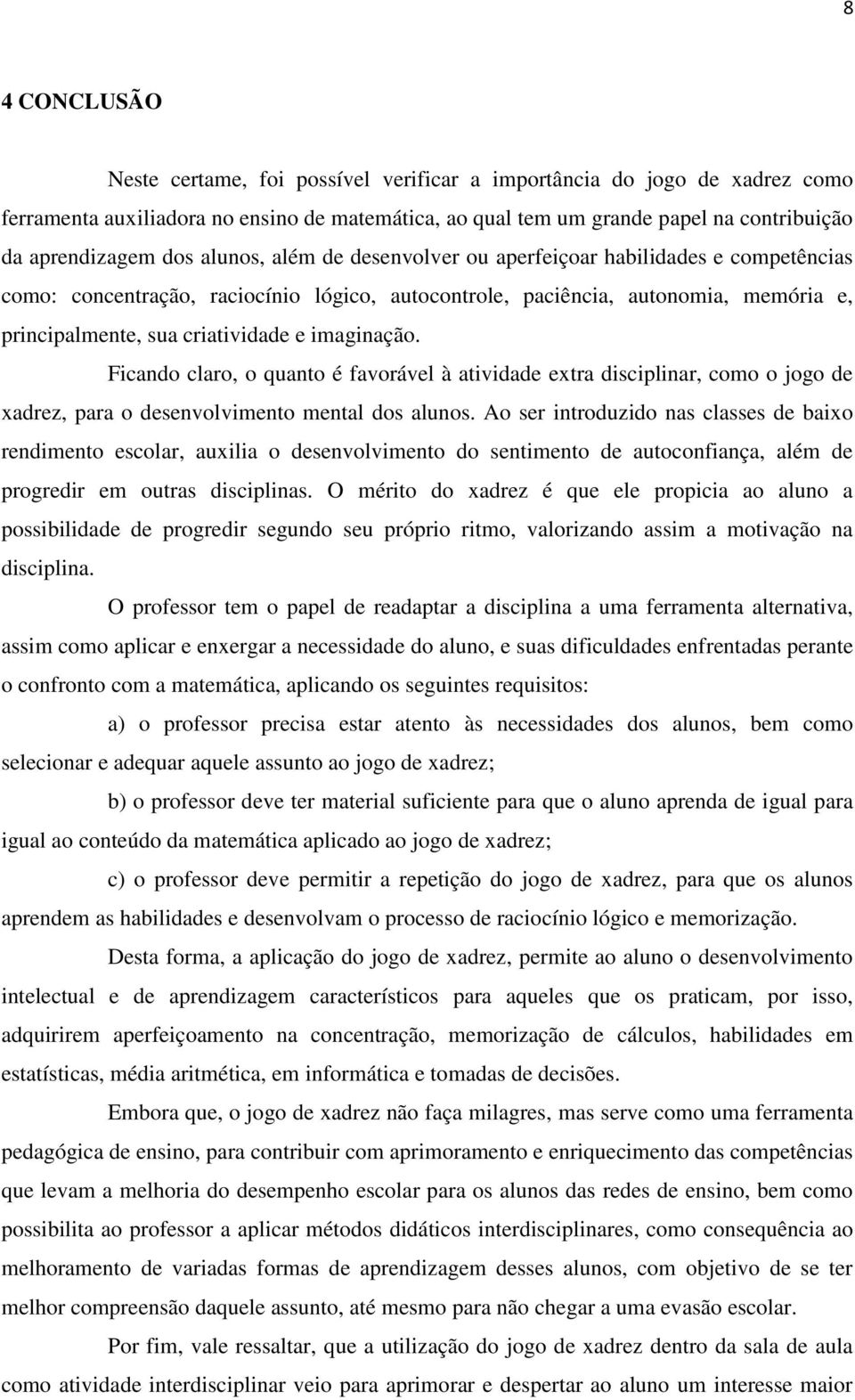 8

4 CONCLUSÃO

Neste certame, foi possível verificar a importância do jogo de xadrez como ferramenta auxiliadora no ensino de matemática, ao qual tem um grande papel na contribuição da aprendizagem dos alunos, além de desenvolver ou aperfeiçoar habilidades e competências como: concentração, raciocínio lógico, autocontrole, paciência, autonomia, memória e, principalmente, sua criatividade e imaginação.

Ficando claro, o quanto é favorável à atividade extra disciplinar, como o jogo de xadrez, para o desenvolvimento mental dos alunos. Ao ser introduzido nas classes de baixo rendimento escolar, auxilia o desenvolvimento do sentimento de autoconfiança, além de progredir em outras disciplinas. O mérito do xadrez é que ele propicia ao aluno a possibilidade de progredir segundo seu próprio ritmo, valorizando assim a motivação na disciplina.

O professor tem o papel de readaptar a disciplina a uma ferramenta alternativa, assim como aplicar e enxergar a necessidade do aluno, e suas dificuldades enfrentadas perante o confronto com a matemática, aplicando os seguintes requisitos:

a) o professor precisa estar atento às necessidades dos alunos, bem como selecionar e adequar aquele assunto ao jogo de xadrez;

b) o professor deve ter material suficiente para que o aluno aprenda de igual para igual ao conteúdo da matemática aplicado ao jogo de xadrez;

c) o professor deve permitir a repetição do jogo de xadrez, para que os alunos aprendem as habilidades e desenvolvam o processo de raciocínio lógico e memorização.

Desta forma, a aplicação do jogo de xadrez, permite ao aluno o desenvolvimento intelectual e de aprendizagem característicos para aqueles que os praticam, por isso, adquirirem aperfeiçoamento na concentração, memorização de cálculos, habilidades em estatísticas, média aritmética, em informática e tomadas de decisões.

Embora que, o jogo de xadrez não faça milagres, mas serve como uma ferramenta pedagógica de ensino, para contribuir com aprimoramento e enriquecimento das competências que levam a melhoria do desempenho escolar para os alunos das redes de ensino, bem como possibilita ao professor a aplicar métodos didáticos interdisciplinares, como consequência ao melhoramento de variadas formas de aprendizagem desses alunos, com objetivo de se ter melhor compreensão daquele assunto, até mesmo para não chegar a uma evasão escolar.

Por fim, vale ressaltar, que a utilização do jogo de xadrez dentro da sala de aula como atividade interdisciplinar veio para aprimorar e despertar ao aluno um interesse maior